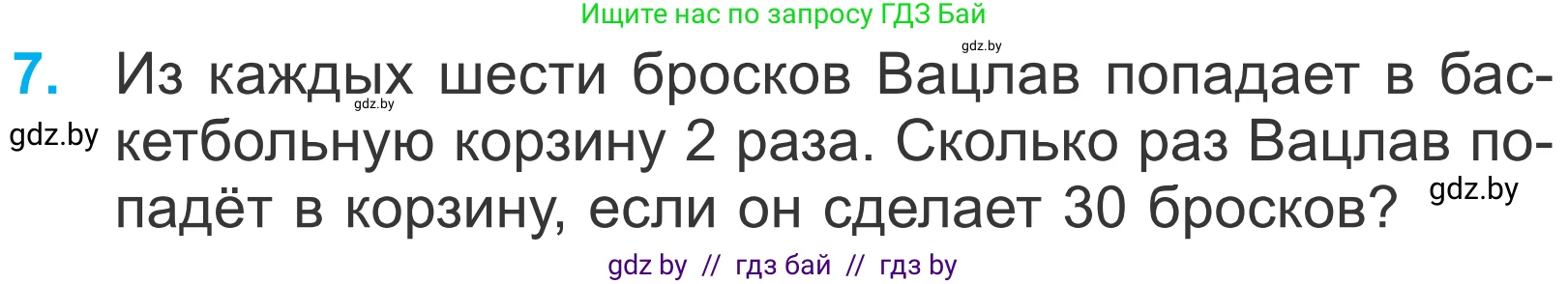 Ищите нас по запросу ГДЗ Бай

gdz.by

7. Из каждых шести бросков Вацлав попадает в баскетбольную корзину 2 раза. Сколько раз Вацлав попадёт в корзину, если он сделает 30 бросков?

gdz.by

gdz.by

gdz.by

gdz by // гдз бай // гдз by